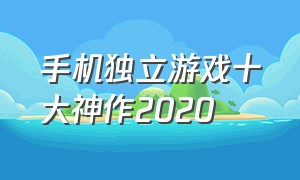 手机独立游戏十大神作2020